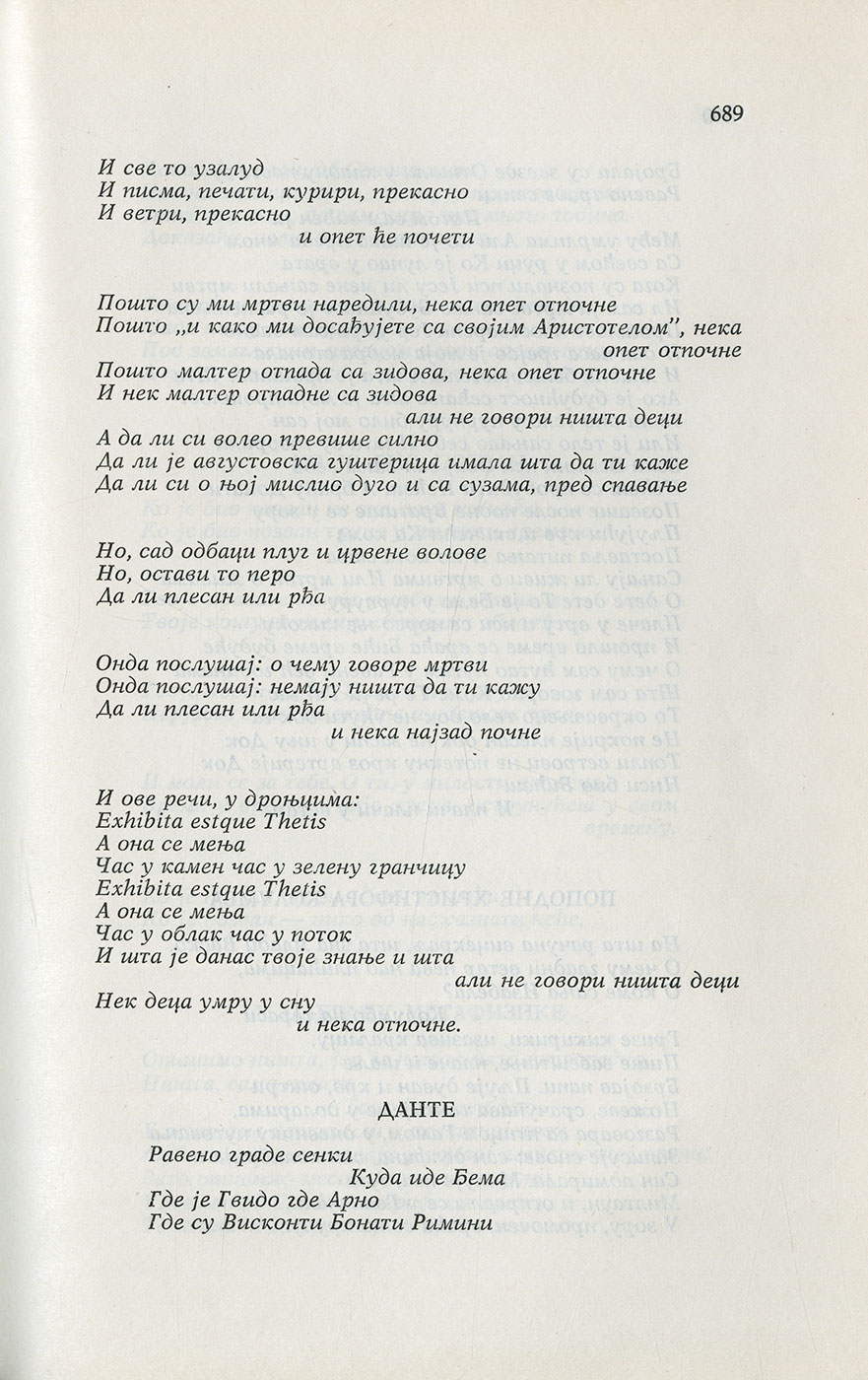 689

И све то узалуд
И писма, печати, курири, прекасно
И ветри, прекасно
и опет ће почети

Пошто су ми мртви наредили, нека опет отпочне
Пошто „и како ми досађујете са својим Аристотелом", нека опет отпочне
Пошто малтер отпада са зидова, нека опет отпочне
И нек малтер отпадне са зидова
али не говори ништа деци
А да ли си волео превише силно
Да ли је августовска гуштерица имала шта да ти каже
Да ли си о њој мислио дуго и са сузама, пред спавање

Но, сад одбаци плуг и црвене волове
Но, остави то перо
Да ли плесан или рђа

Онда послушај: о чему говоре мртви
Онда послушај: немају ништа да ти кажу
Да ли плесан или рђа
и нека најзад почне

И ове речи, у дроњцима:
Exhibita estque Thetis
А она се мења
Час у камен час у зелену гранчицу
Exhibita estque Thetis
А она се мења
Час у облак час у поток
И шта је данас твоје знање и шта
али не говори ништа деци
Нек деца умру у сну
и нека отпочне.

ДАНТЕ

Равено граде сенки
Куда иде Бема
Где је Гвидо где Арно
Где су Висконти Бонати Римини